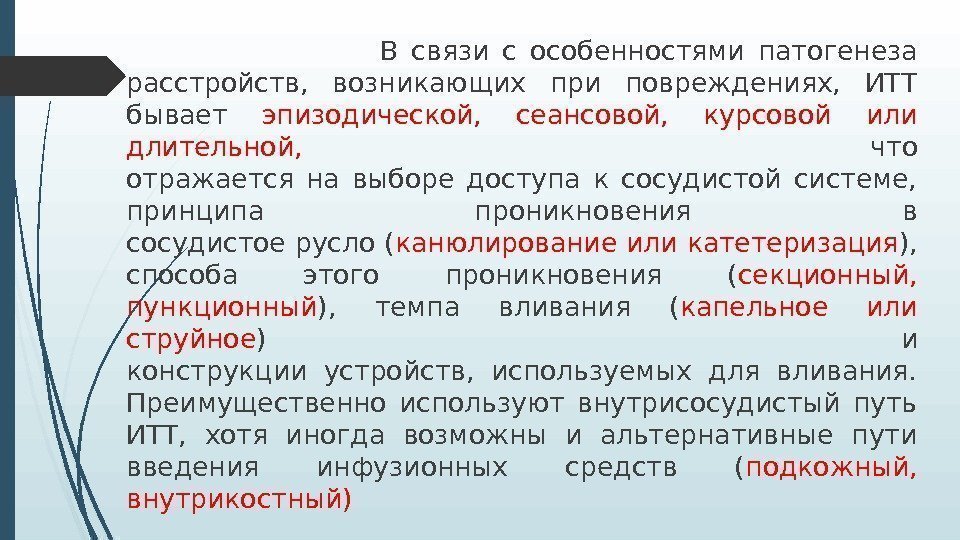 В связи с особенностями патогенеза расстройств, возникающих при повреждениях, ИТТ бывает эпизодической, сеансовой, курсовой или длительной, что отражается на выборе доступа к сосудистой системе, принципа проникновения в сосудистое русло (канюлирование или катетеризация), способа этого проникновения (секционный, пункционный), темпа вливания (капельное или струйное) и конструкции устройств, используемых для вливания. Преимущественно используют внутрисосудистый путь ИТТ, хотя иногда возможны и альтернативные пути введения инфузионных средств (подкожный, внутрикостный)